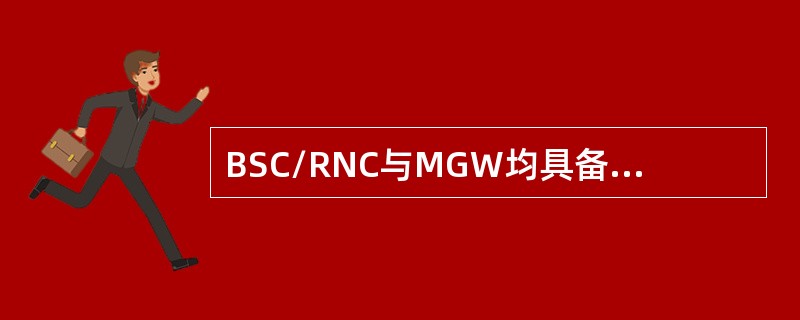 BSC/RNC与MGW均具备...